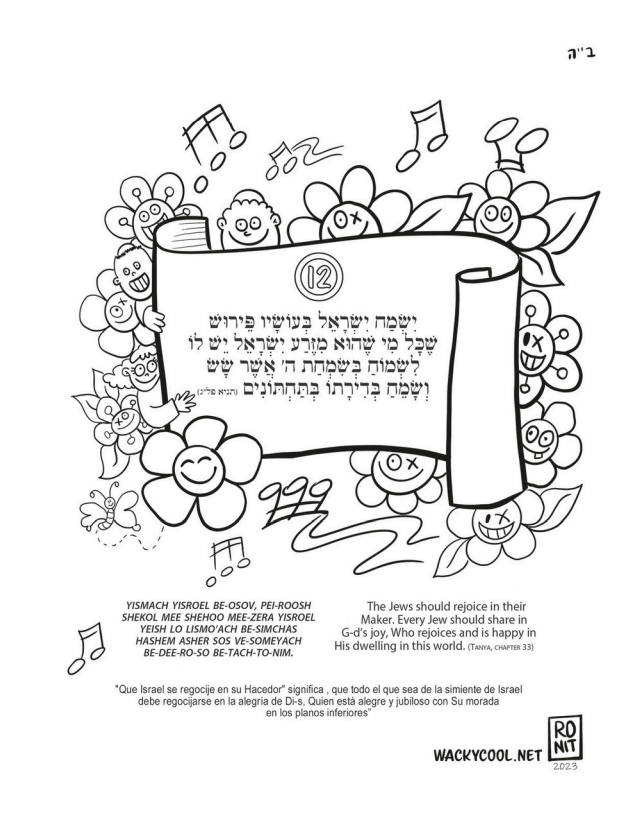 ב"ה

12

יִשְׂמַח יִשְׂרָאֵל בְּעוֹשָׂיו פֵּירוּשׁ שֶׁכָּל מִי שֶׁהוּא מִזֶּרַע יִשְׂרָאֵל יֵשׁ לוֹ לִשְׂמוֹחַ בְּשִׂמְחַת ה' אֲשֶׁר שָׂשׂ וְשָׂמֵחַ בְּדִירָתוֹ בְּתַחְתּוֹנִים (תניא פל"ג)

YISMACH YISROEL BE-OSOV, PEI-ROOSH SHEKOL MEE SHEHOO MEE-ZERA YISROEL YEISH LO LISMO'ACH BE-SIMCHAS HASHEM ASHER SOS VE-SOMEYACH BE-DEE-RO-SO BE-TACH-TO-NIM.

The Jews should rejoice in their Maker. Every Jew should share in G-d's joy, Who rejoices and is happy in His dwelling in this world. (TANYA, CHAPTER 33)

"Que Israel se regocije en su Hacedor" significa , que todo el que sea de la simiente de Israel debe regocijarse en la alegría de Di-s, Quien está alegre y jubiloso con Su morada en los planos inferiores"

WACKYCOOL.NET

RO NIT 2023